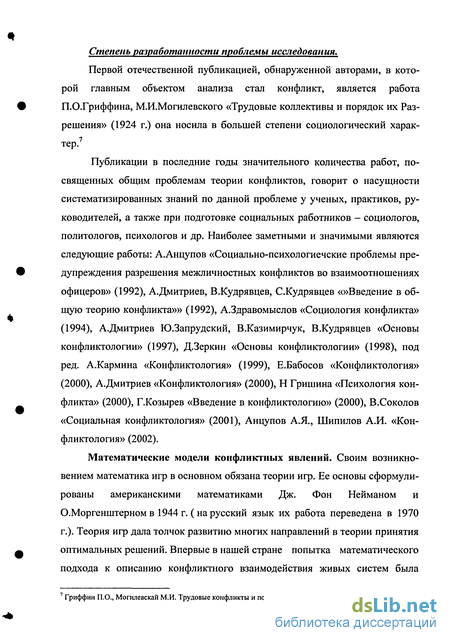 Степень разработанности проблемы исследования.

Первой отечественной публикацией, обнаруженной авторами, в которой главным объектом анализа стал конфликт, является работа П.О.Гриффина, М.И.Могилевского «Трудовые коллективы и порядок их Разрешения» (1924 г.) она носила в большей степени социологический характер.$^7$

Публикации в последние годы значительного количества работ, посвященных общим проблемам теории конфликтов, говорит о насущности систематизированных знаний по данной проблеме у ученых, практиков, руководителей, а также при подготовке социальных работников – социологов, политологов, психологов и др. Наиболее заметными и значимыми являются следующие работы: А.Анцупов «Социально-психологиечские проблемы предупреждения разрешения межличностных конфликтов во взаимоотношениях офицеров» (1992), А.Дмитриев, В.Кудрявцев, С.Кудрявцев «»Введение в общую теорию конфликта»» (1992), А.Здравомыслов «Социология конфликта» (1994), А.Дмитриев Ю.Запрудский, В.Казимирчук, В.Кудрявцев «Основы конфликтологии» (1997), Д.Зеркин «Основы конфликтологии» (1998), под ред. А.Кармина «Конфликтология» (1999), Е.Бабосов «Конфликтология» (2000), А.Дмитриев «Конфликтология» (2000), Н Гришина «Психология конфликта» (2000), Г.Козырев «Введение в конфликтологию» (2000), В.Соколов «Социальная конфликтология» (2001), Анцупов А.Я., Шипилов А.И. «Конфликтология» (2002).

Математические модели конфликтных явлений. Своим возникновением математика игр в основном обязана теории игр. Ее основы сформулированы американскими математиками Дж. Фон Нейманом и О.Моргенштерном в 1944 г. ( на русский язык их работа переведена в 1970 г.). Теория игр дала толчок развитию многих направлений в теории принятия оптимальных решений. Впервые в нашей стране попытка математического подхода к описанию конфликтного взаимодействия живых систем была

$^7$ Гриффин П.О., Могилевскай М.И. Трудовые конфликты и пс

dsLib.net
библиотека диссертаций